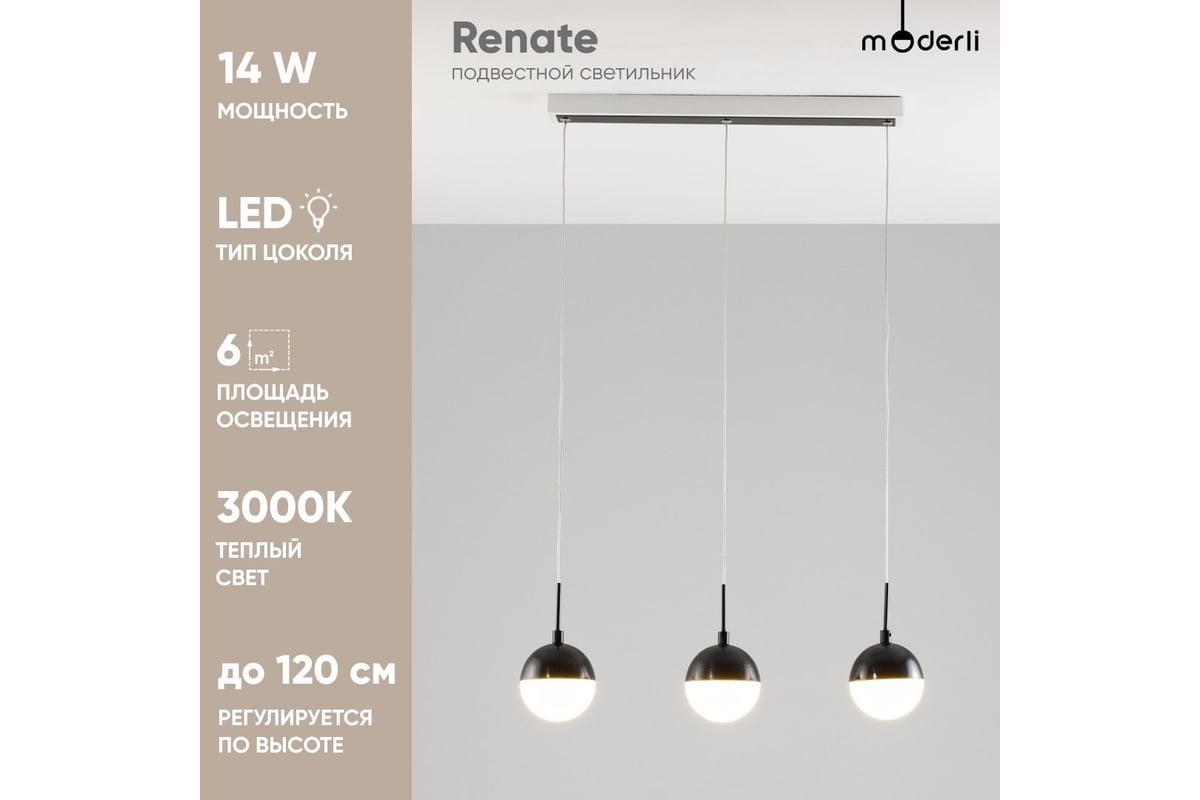 14 W
МОЩНОСТЬ

LED
ТИП ЦОКОЛЯ

6 m²
ПЛОЩАДЬ ОСВЕЩЕНИЯ

3000K
ТЕПЛЫЙ СВЕТ

до 120 см
РЕГУЛИРУЕТСЯ ПО ВЫСОТЕ

Renate
подвестной светильник

moderli